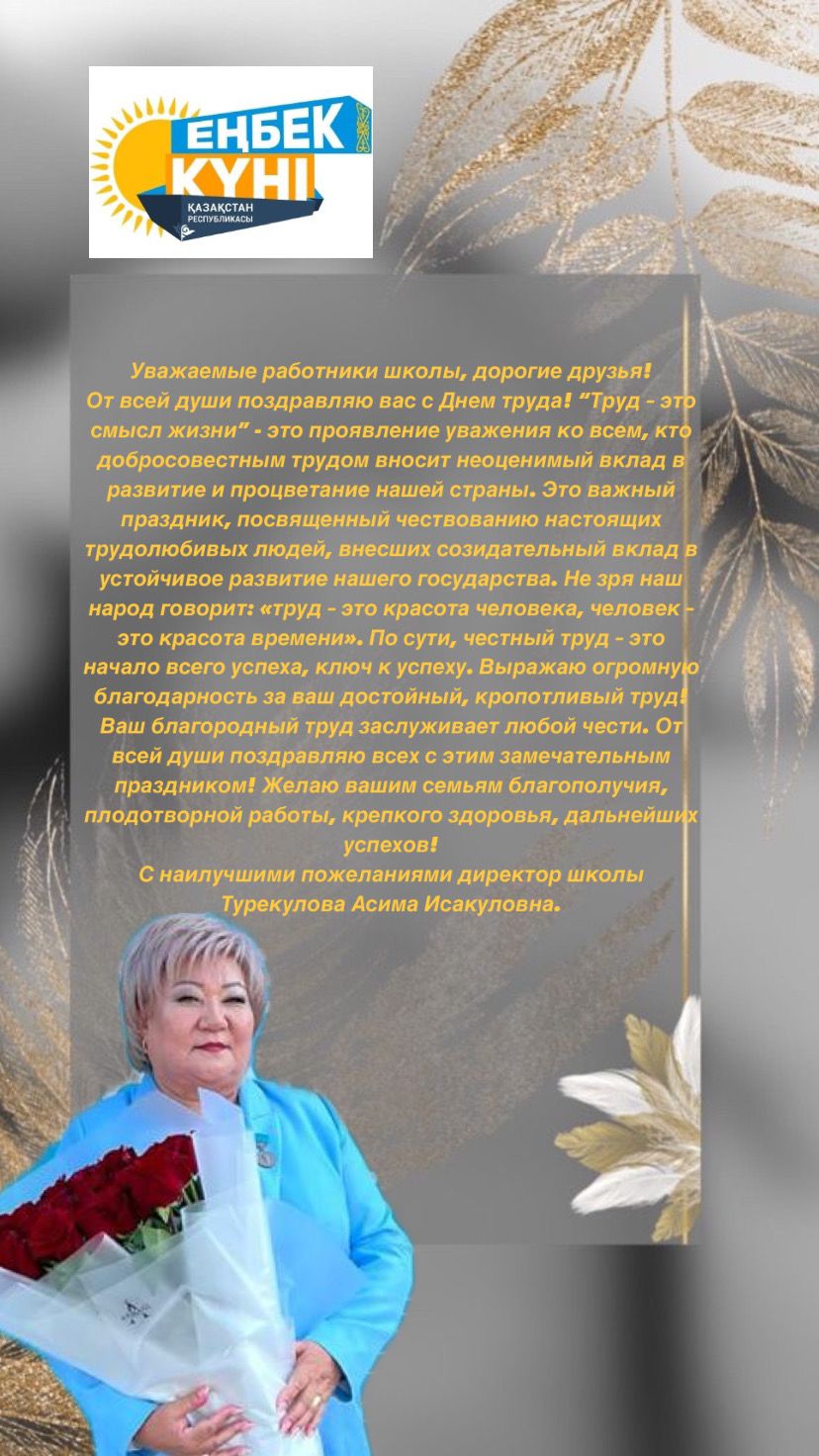 ЕҢБЕК КҮНІ
ҚАЗАҚСТАН РЕСПУБЛИКАСЫ

Уважаемые работники школы, дорогие друзья!
От всей души поздравляю вас с Днем труда! "Труд - это смысл жизни" - это проявление уважения ко всем, кто добросовестным трудом вносит неоценимый вклад в развитие и процветание нашей страны. Это важный праздник, посвященный чествованию настоящих трудолюбивых людей, внесших созидательный вклад в устойчивое развитие нашего государства. Не зря наш народ говорит: «труд - это красота человека, человек - это красота времени». По сути, честный труд - это начало всего успеха, ключ к успеху. Выражаю огромную благодарность за ваш достойный, кропотливый труд! Ваш благородный труд заслуживает любой чести. От всей души поздравляю всех с этим замечательным праздником! Желаю вашим семьям благополучия, плодотворной работы, крепкого здоровья, дальнейших успехов!
С наилучшими пожеланиями директор школы Турекулова Асима Исакуловна.